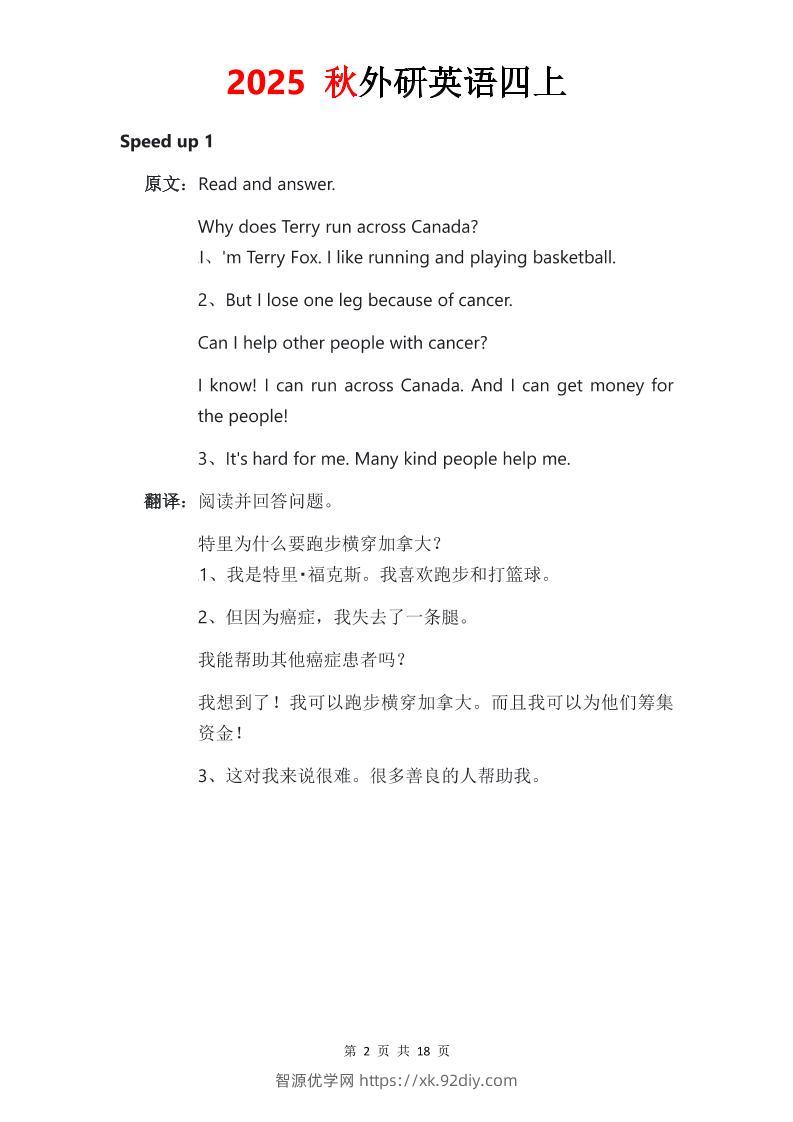 2025 秋外研英语四上

Speed up 1

原文：Read and answer.

Why does Terry run across Canada?
I、'm Terry Fox. I like running and playing basketball.

2、But I lose one leg because of cancer.

Can I help other people with cancer?

I know! I can run across Canada. And I can get money for the people!

3、It's hard for me. Many kind people help me.

翻译：阅读并回答问题。

特里为什么要跑步横穿加拿大？
1、我是特里·福克斯。我喜欢跑步和打篮球。

2、但因为癌症，我失去了一条腿。

我能帮助其他癌症患者吗？

我想到了！我可以跑步横穿加拿大。而且我可以为他们筹集资金！

3、这对我来说很难。很多善良的人帮助我。

第 2 页 共 18 页

智源优学网 https://xk.92diy.com